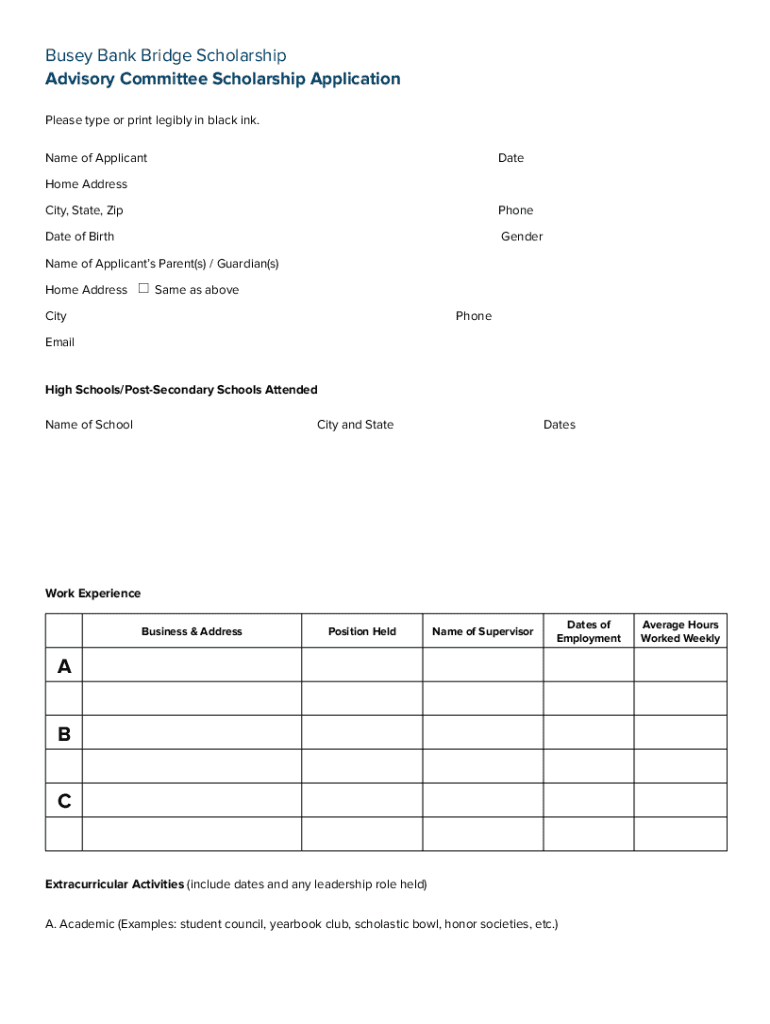 Busey Bank Bridge Scholarship
Advisory Committee Scholarship Application

Please type or print legibly in black ink.

Name of Applicant Date

Home Address

City, State, Zip Phone

Date of Birth Gender

Name of Applicant's Parent(s) / Guardian(s)

Home Address ☐ Same as above

City Phone

Email

High Schools/Post-Secondary Schools Attended

Name of School City and State Dates

Work Experience

| | Business & Address | Position Held | Name of Supervisor | Dates of Employment | Average Hours Worked Weekly |
|---|---|---|---|---|---|
| A | | | | | |
| | | | | | |
| B | | | | | |
| | | | | | |
| C | | | | | |
| | | | | | |

Extracurricular Activities (include dates and any leadership role held)

A. Academic (Examples: student council, yearbook club, scholastic bowl, honor societies, etc.)